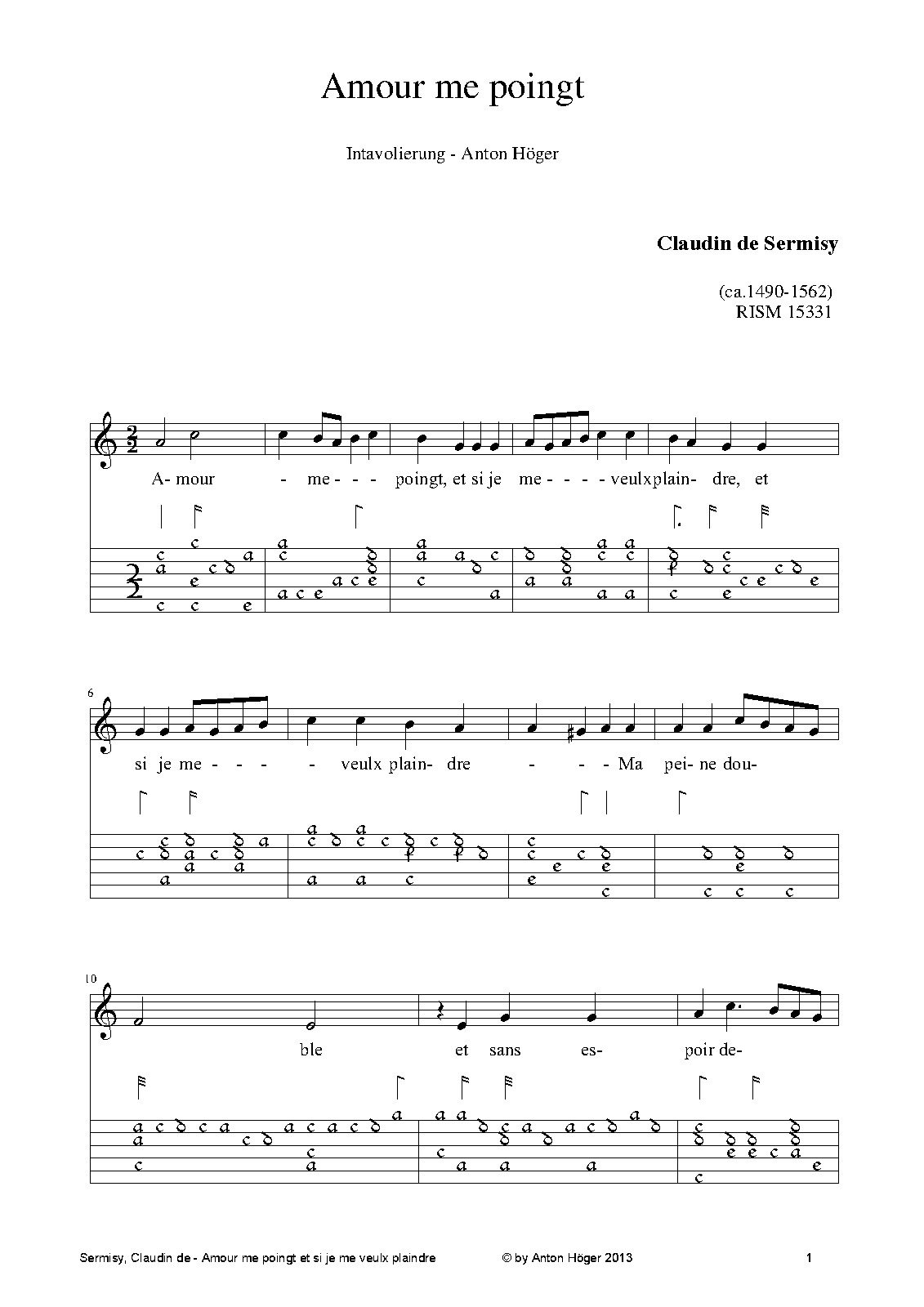 Amour me poingt

Intavolierung - Anton Höger

Claudin de Sermisy

(ca.1490-1562)
RISM 15331

A- mour - me - - - poingt, et si je me - - - - veulx plain- dre, et

6

si je me - - - - veulx plain- dre - - - Ma pei- ne dou-

10

ble et sans es- poir de-

Sermisy, Claudin de - Amour me poingt et si je me veulx plaindre © by Anton Höger 2013 1